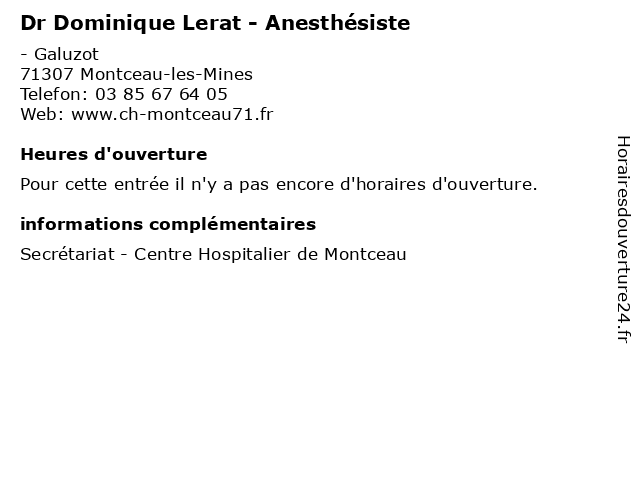 Dr Dominique Lerat - Anesthésiste

- Galuzot
71307 Montceau-les-Mines
Telefon: 03 85 67 64 05
Web: www.ch-montceau71.fr

Heures d'ouverture

Pour cette entrée il n'y a pas encore d'horaires d'ouverture.

informations complémentaires

Secrétariat - Centre Hospitalier de Montceau

Horairesdouverture24.fr